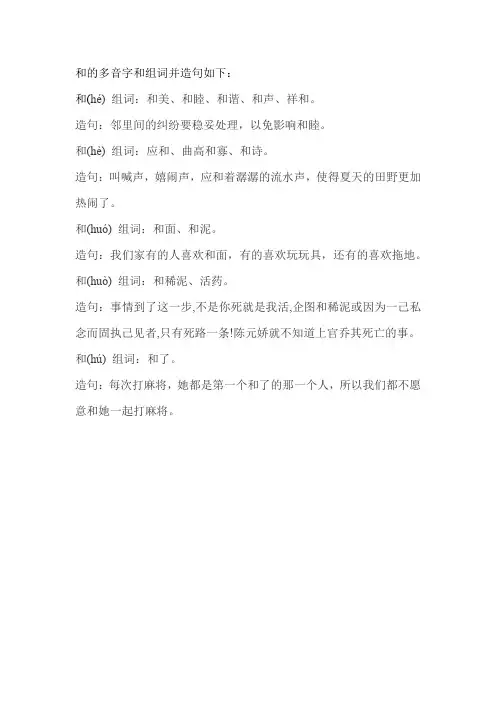 和的多音字和组词并造句如下：

和(hé) 组词：和美、和睦、和谐、和声、祥和。

造句：邻里间的纠纷要稳妥处理，以免影响和睦。

和(hè) 组词：应和、曲高和寡、和诗。

造句：叫喊声，嬉闹声，应和着潺潺的流水声，使得夏天的田野更加热闹了。

和(huó) 组词：和面、和泥。

造句：我们家有的人喜欢和面，有的喜欢玩玩具，还有的喜欢拖地。

和(huò) 组词：和稀泥、活药。

造句：事情到了这一步,不是你死就是我活,企图和稀泥或因为一己私念而固执己见者,只有死路一条!陈元娇就不知道上官乔其死亡的事。

和(hú) 组词：和了。

造句：每次打麻将，她都是第一个和了的那一个人，所以我们都不愿意和她一起打麻将。